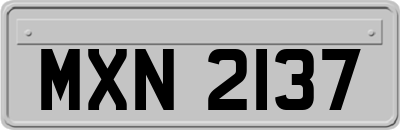 MXN 2137